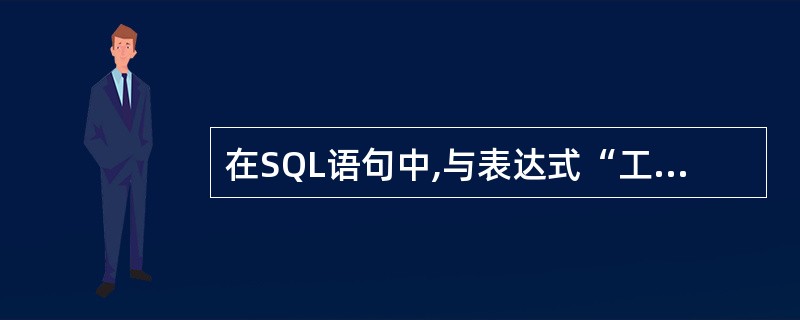 在SQL语句中,与表达式“工...